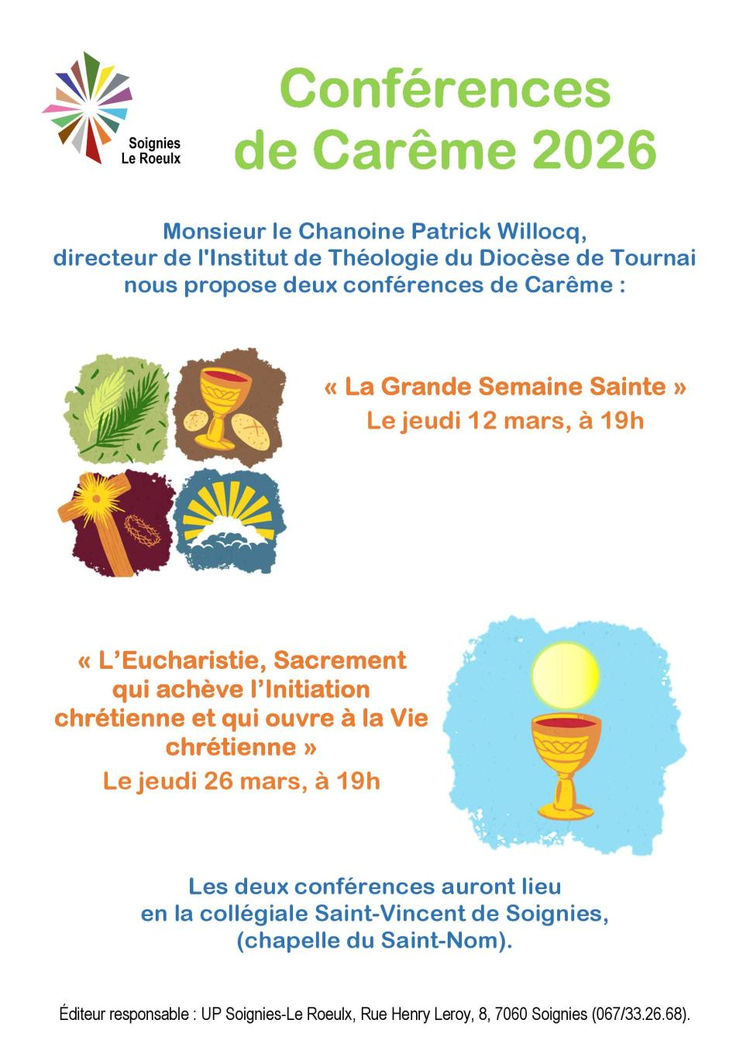 Soignies
Le Roeulx

Conférences
de Carême 2026

Monsieur le Chanoine Patrick Willocq,
directeur de l'Institut de Théologie du Diocèse de Tournai
nous propose deux conférences de Carême :

« La Grande Semaine Sainte »
Le jeudi 12 mars, à 19h

« L'Eucharistie, Sacrement qui achève l'Initiation chrétienne et qui ouvre à la Vie chrétienne »
Le jeudi 26 mars, à 19h

Les deux conférences auront lieu
en la collégiale Saint-Vincent de Soignies,
(chapelle du Saint-Nom).

Éditeur responsable : UP Soignies-Le Roeulx, Rue Henry Leroy, 8, 7060 Soignies (067/33.26.68).